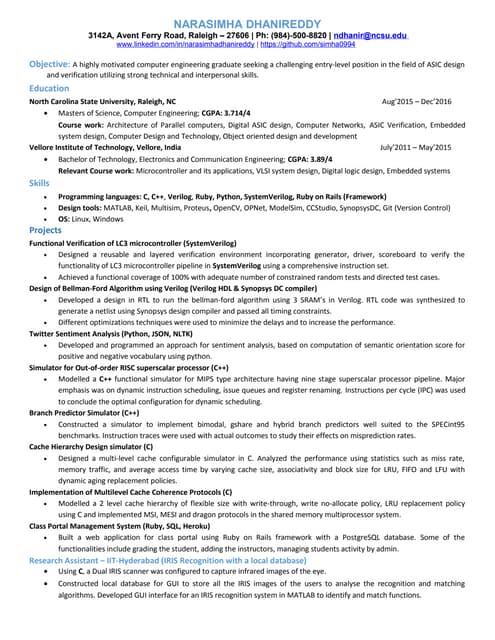 NARASIMHA DHANIREDDY
3142A, Avent Ferry Road, Raleigh – 27606 | Ph: (984)-500-8820 | ndhanir@ncsu.edu
www.linkedin.com/in/narasimhadhanireddy | https://github.com/simha0994

Objective: A highly motivated computer engineering graduate seeking a challenging entry-level position in the field of ASIC design and verification utilizing strong technical and interpersonal skills.

Education
North Carolina State University, Raleigh, NC Aug'2015 – Dec'2016
• Masters of Science, Computer Engineering; CGPA: 3.714/4
Course work: Architecture of Parallel computers, Digital ASIC design, Computer Networks, ASIC Verification, Embedded system design, Computer Design and Technology, Object oriented design and development
Vellore Institute of Technology, Vellore, India July'2011 – May'2015
• Bachelor of Technology, Electronics and Communication Engineering; CGPA: 3.89/4
Relevant Course work: Microcontroller and its applications, VLSI system design, Digital logic design, Embedded systems

Skills
• Programming languages: C, C++, Verilog, Ruby, Python, SystemVerilog, Ruby on Rails (Framework)
• Design tools: MATLAB, Keil, Multisim, Proteus, OpenCV, OPNet, ModelSim, CCStudio, SynopsysDC, Git (Version Control)
• OS: Linux, Windows

Projects
Functional Verification of LC3 microcontroller (SystemVerilog)
• Designed a reusable and layered verification environment incorporating generator, driver, scoreboard to verify the functionality of LC3 microcontroller pipeline in SystemVerilog using a comprehensive instruction set.
• Achieved a functional coverage of 100% with adequate number of constrained random tests and directed test cases.
Design of Bellman-Ford Algorithm using Verilog (Verilog HDL & Synopsys DC compiler)
• Developed a design in RTL to run the bellman-ford algorithm using 3 SRAM's in Verilog. RTL code was synthesized to generate a netlist using Synopsys design compiler and passed all timing constraints.
• Different optimizations techniques were used to minimize the delays and to increase the performance.
Twitter Sentiment Analysis (Python, JSON, NLTK)
• Developed and programmed an approach for sentiment analysis, based on computation of semantic orientation score for positive and negative vocabulary using python.
Simulator for Out-of-order RISC superscalar processor (C++)
• Modelled a C++ functional simulator for MIPS type architecture having nine stage superscalar processor pipeline. Major emphasis was on dynamic instruction scheduling, issue queues and register renaming. Instructions per cycle (IPC) was used to conclude the optimal configuration for dynamic scheduling.
Branch Predictor Simulator (C++)
• Constructed a simulator to implement bimodal, gshare and hybrid branch predictors well suited to the SPECint95 benchmarks. Instruction traces were used with actual outcomes to study their effects on misprediction rates.
Cache Hierarchy Design simulator (C)
• Designed a multi-level cache configurable simulator in C. Analyzed the performance using statistics such as miss rate, memory traffic, and average access time by varying cache size, associativity and block size for LRU, FIFO and LFU with dynamic aging replacement policies.
Implementation of Multilevel Cache Coherence Protocols (C)
• Modelled a 2 level cache hierarchy of flexible size with write-through, write no-allocate policy, LRU replacement policy using C and implemented MSI, MESI and dragon protocols in the shared memory multiprocessor system.
Class Portal Management System (Ruby, SQL, Heroku)
• Built a web application for class portal using Ruby on Rails framework with a PostgreSQL database. Some of the functionalities include grading the student, adding the instructors, managing students activity by admin.
Research Assistant – IIT-Hyderabad (IRIS Recognition with a local database)
• Using C, a Dual IRIS scanner was configured to capture infrared images of the eye.
• Constructed local database for GUI to store all the IRIS images of the users to analyse the recognition and matching algorithms. Developed GUI interface for an IRIS recognition system in MATLAB to identify and match functions.